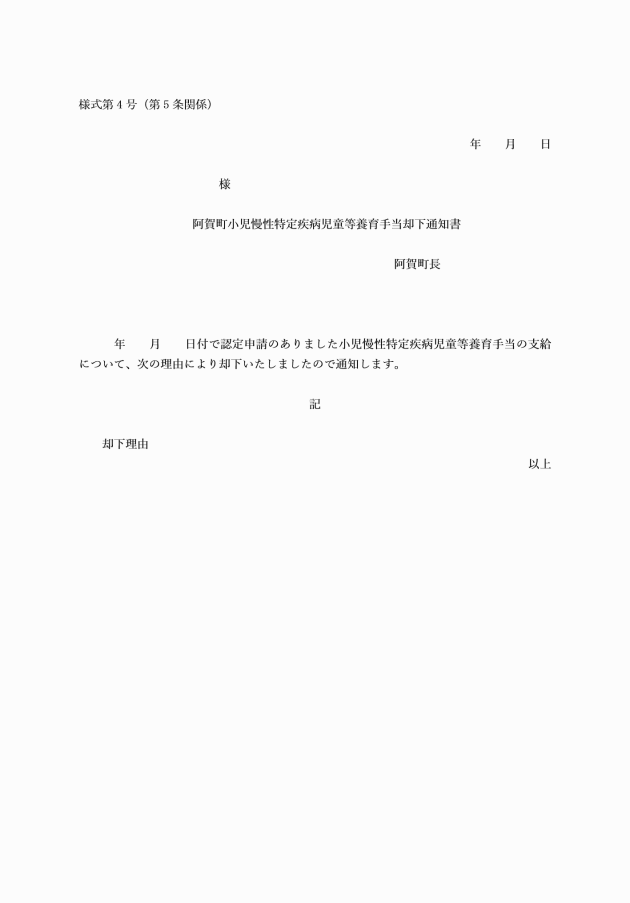 様式第４号（第５条関係）

年　　月　　日

様

阿賀町小児慢性特定疾病児童等養育手当却下通知書

阿賀町長

年　　月　　日付で認定申請のありました小児慢性特定疾病児童等養育手当の支給について、次の理由により却下いたしましたので通知します。

記

却下理由

以上